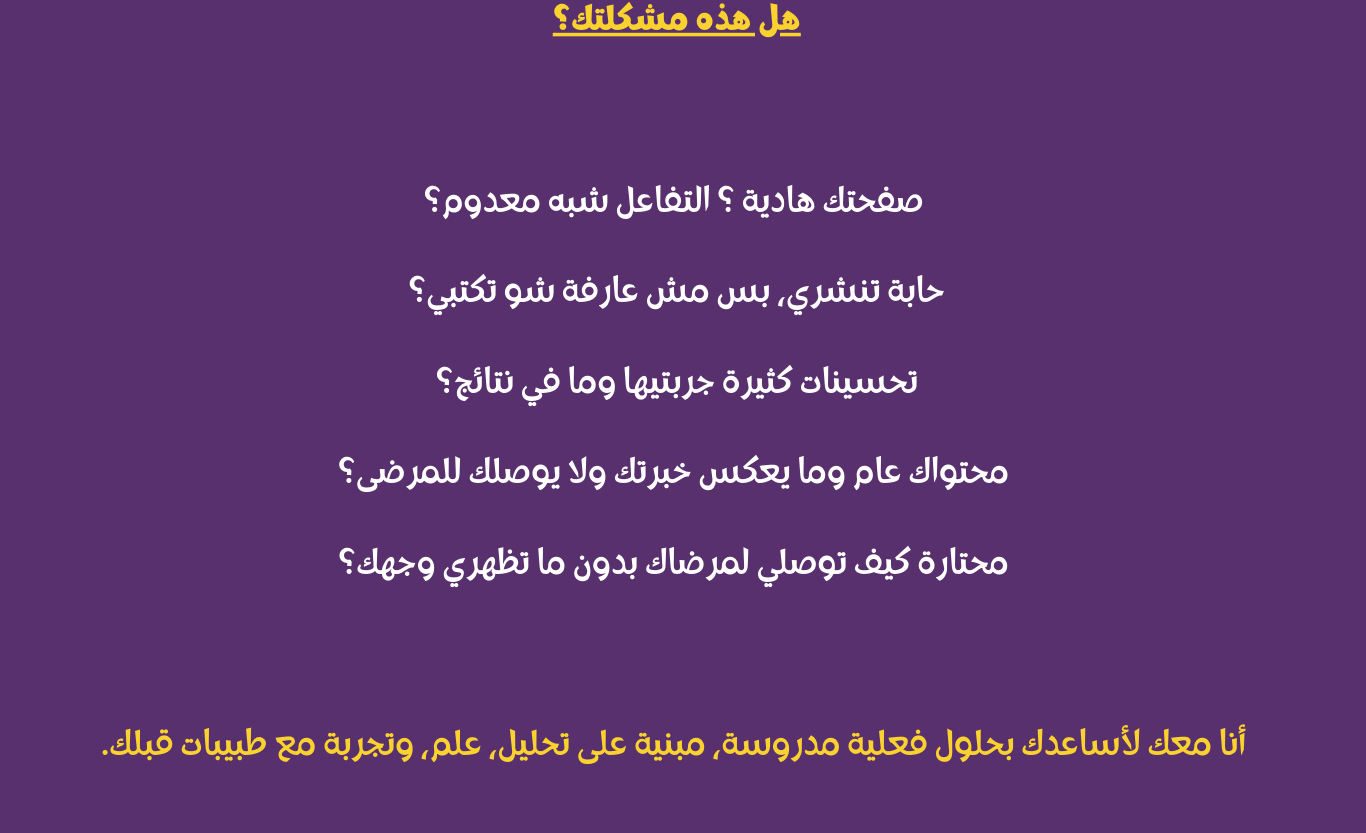 هل هذه مشكلتك؟

صفحتك هادية ؟ التفاعل شبه معدوم؟

حابة تنشري، بس مش عارفة شو تكتبي؟

تحسينات كثيرة جربتيها وما في نتائج؟

محتواك عام وما يعكس خبرتك ولا يوصلك للمرضى؟

محتارة كيف توصلي لمرضاك بدون ما تظهري وجهك؟

أنا معك لأساعدك بحلول فعلية مدروسة، مبنية على تحليل، علم، وتجربة مع طبيبات قبلك.